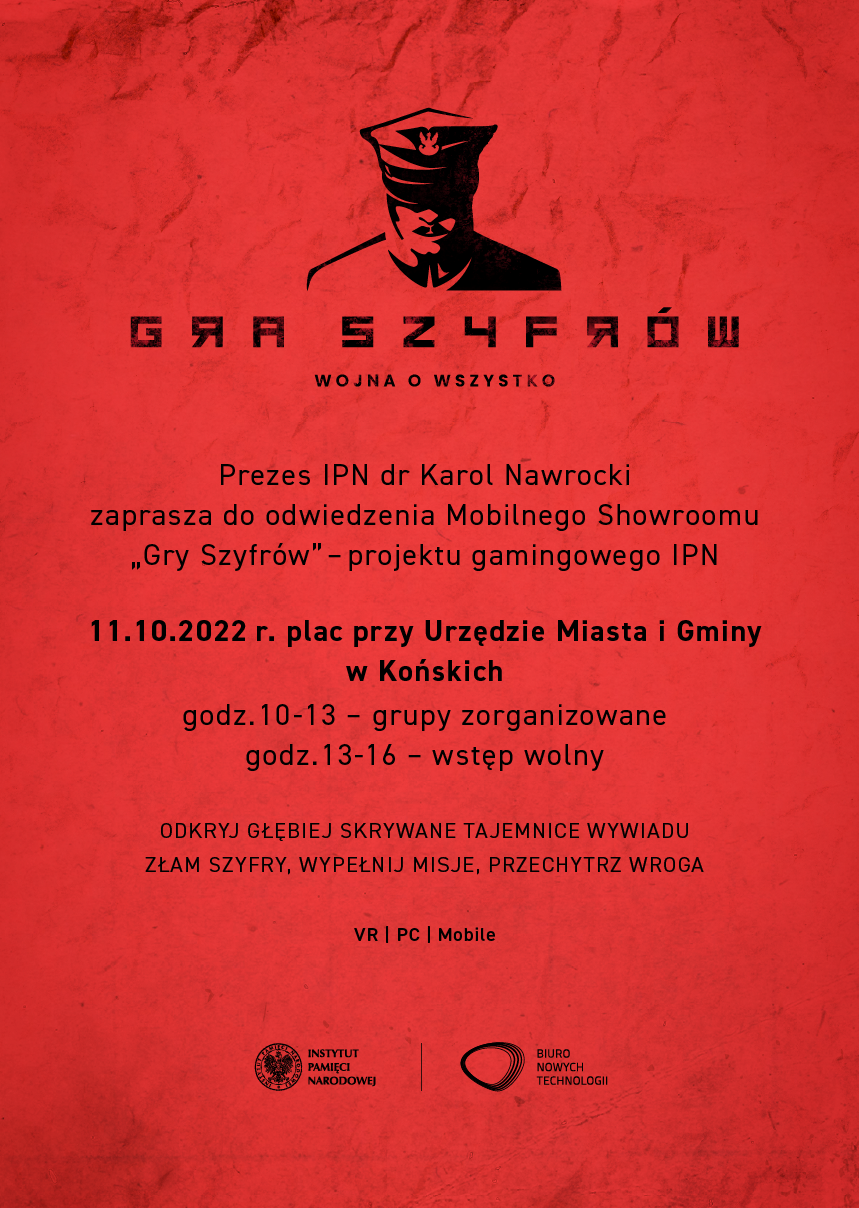 GRA SZYFRÓW

WOJNA O WSZYSTKO

Prezes IPN dr Karol Nawrocki zaprasza do odwiedzenia Mobilnego Showroomu „Gry Szyfrów” – projektu gamingowego IPN

11.10.2022 r. plac przy Urzędzie Miasta i Gminy w Końskich

godz.10-13 – grupy zorganizowane
godz.13-16 – wstęp wolny

ODKRYJ GŁĘBIEJ SKRYWANE TAJEMNICE WYWIADU
ZŁAM SZYFRY, WYPEŁNIJ MISJE, PRZECHYTRZ WROGA

VR | PC | Mobile

INSTYTUT
PAMIĘCI
NARODOWEJ

BIURO
NOWYCH
TECHNOLOGII